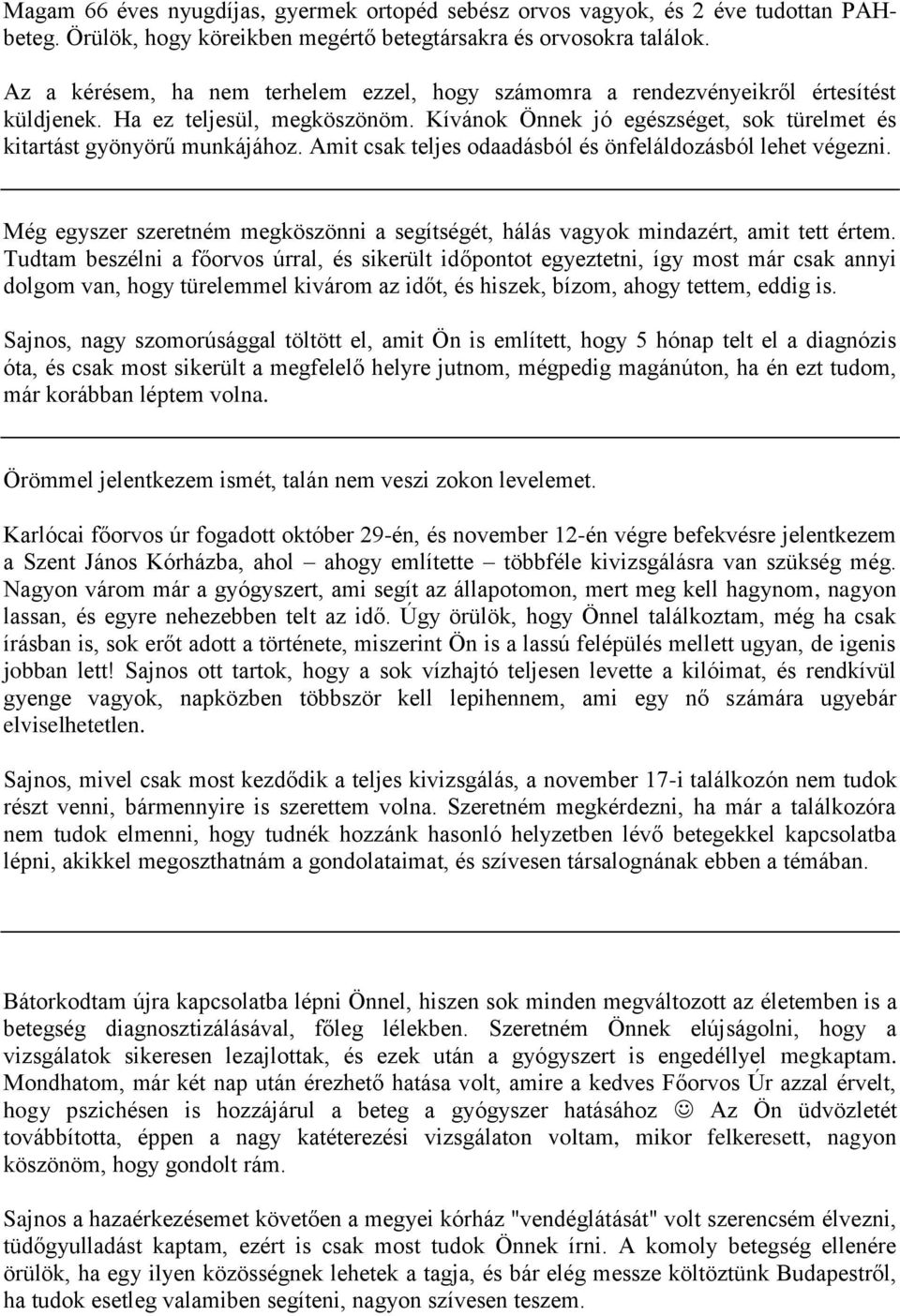 Magam 66 éves nyugdíjas, gyermek ortopéd sebész orvos vagyok, és 2 éve tudottan PAH-beteg. Örülök, hogy köreikben megértő betegtársakra és orvosokra találok.

Az a kérésem, ha nem terhelem ezzel, hogy számomra a rendezvényeikről értesítést küldjenek. Ha ez teljesül, megköszönöm. Kívánok Önnek jó egészséget, sok türelmet és kitartást gyönyörű munkájához. Amit csak teljes odaadásból és önfeláldozásból lehet végezni.

Még egyszer szeretném megköszönni a segítségét, hálás vagyok mindazért, amit tett értem. Tudtam beszélni a főorvos úrral, és sikerült időpontot egyeztetni, így most már csak annyi dolgom van, hogy türelemmel kivárom az időt, és hiszek, bízom, ahogy tettem, eddig is.

Sajnos, nagy szomorúsággal töltött el, amit Ön is említett, hogy 5 hónap telt el a diagnózis óta, és csak most sikerült a megfelelő helyre jutnom, mégpedig magánúton, ha én ezt tudom, már korábban léptem volna.

Örömmel jelentkezem ismét, talán nem veszi zokon levelemet.

Karlócai főorvos úr fogadott október 29-én, és november 12-én végre befekvésre jelentkezem a Szent János Kórházba, ahol – ahogy említette – többféle kivizsgálásra van szükség még. Nagyon várom már a gyógyszert, ami segít az állapotomon, mert meg kell hagynom, nagyon lassan, és egyre nehezebben telt az idő. Úgy örülök, hogy Önnel találkoztam, még ha csak írásban is, sok erőt adott a története, miszerint Ön is a lassú felépülés mellett ugyan, de igenis jobban lett! Sajnos ott tartok, hogy a sok vízhajtó teljesen levette a kilóimat, és rendkívül gyenge vagyok, napközben többször kell lepihennem, ami egy nő számára ugyebár elviselhetetlen.

Sajnos, mivel csak most kezdődik a teljes kivizsgálás, a november 17-i találkozón nem tudok részt venni, bármennyire is szerettem volna. Szeretném megkérdezni, ha már a találkozóra nem tudok elmenni, hogy tudnék hozzánk hasonló helyzetben lévő betegekkel kapcsolatba lépni, akikkel megoszthatnám a gondolataimat, és szívesen társalognának ebben a témában.

Bátorkodtam újra kapcsolatba lépni Önnel, hiszen sok minden megváltozott az életemben is a betegség diagnosztizálásával, főleg lélekben. Szeretném Önnek elújságolni, hogy a vizsgálatok sikeresen lezajlottak, és ezek után a gyógyszert is engedéllyel megkaptam. Mondhatom, már két nap után érezhető hatása volt, amire a kedves Főorvos Úr azzal érvelt, hogy pszichésen is hozzájárul a beteg a gyógyszer hatásához ☺ Az Ön üdvözletét továbbította, éppen a nagy katéterezési vizsgálaton voltam, mikor felkeresett, nagyon köszönöm, hogy gondolt rám.

Sajnos a hazaérkezésemet követően a megyei kórház "vendéglátását" volt szerencsém élvezni, tüdőgyulladást kaptam, ezért is csak most tudok Önnek írni. A komoly betegség ellenére örülök, ha egy ilyen közösségnek lehetek a tagja, és bár elég messze költöztünk Budapestről, ha tudok esetleg valamiben segíteni, nagyon szívesen teszem.